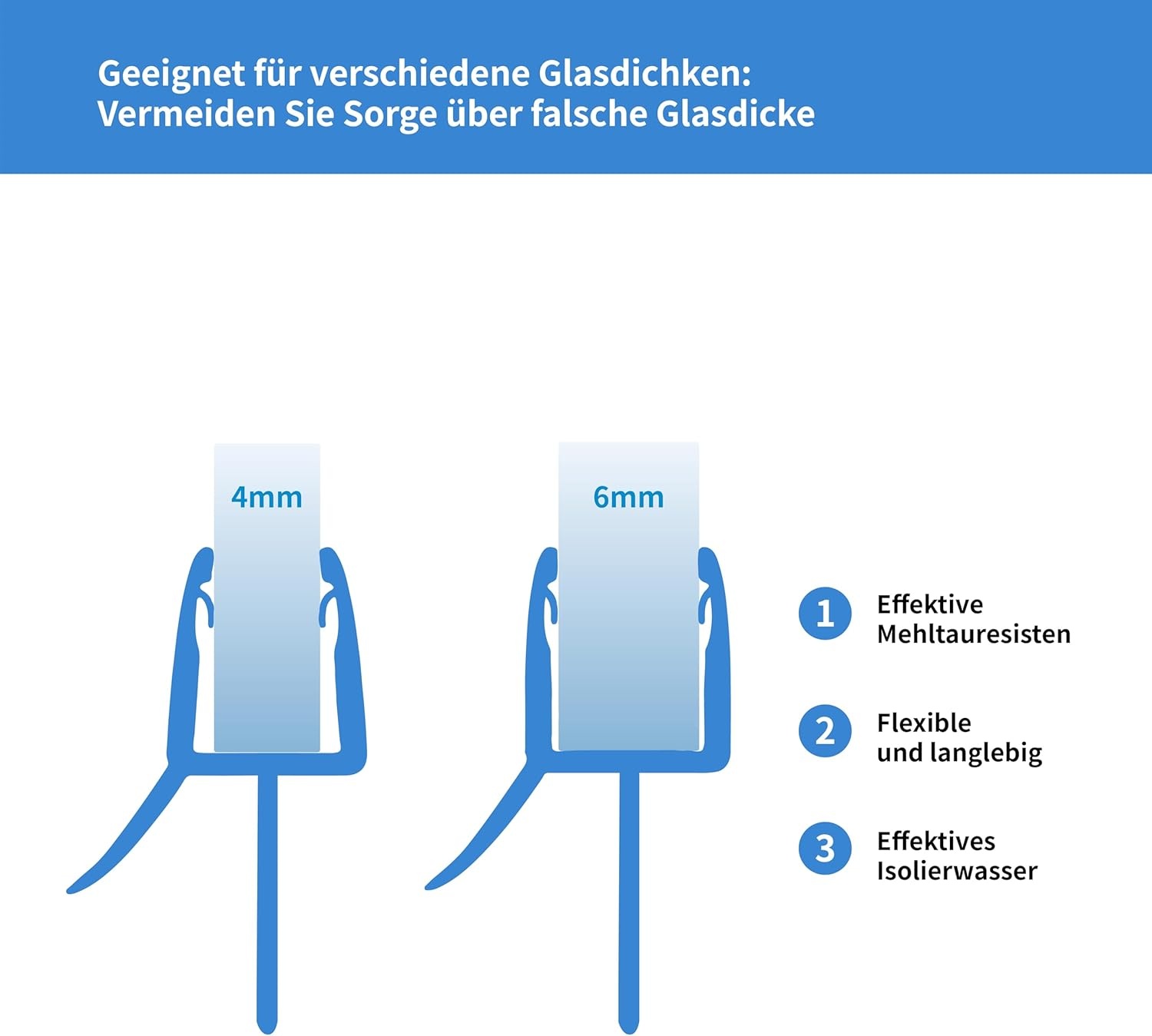 Geeignet für verschiedene Glasdichken:
Vermeiden Sie Sorge über falsche Glasdicke

4mm

6mm

1 Effektive Mehltauresisten

2 Flexible und langlebig

3 Effektives Isolierwasser